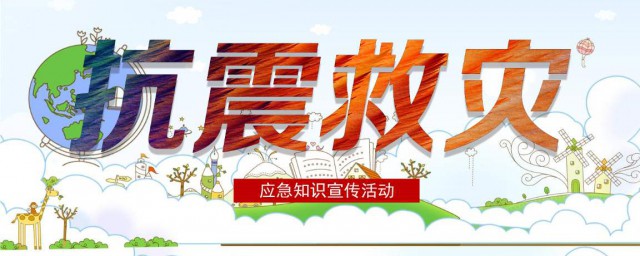 抗震救灾

应急知识宣传活动